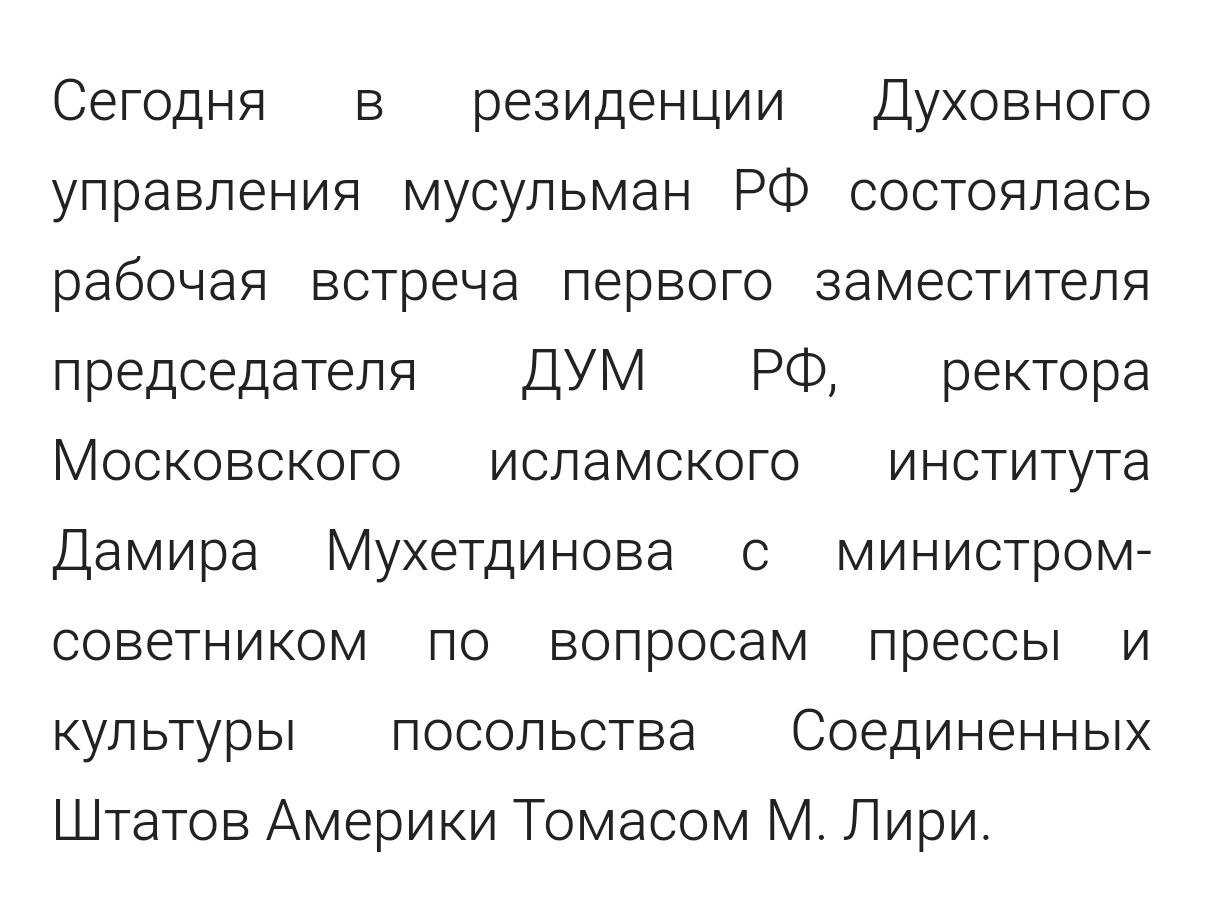 Сегодня в резиденции Духовного управления мусульман РФ состоялась рабочая встреча первого заместителя председателя ДУМ РФ, ректора Московского исламского института Дамира Мухетдинова с министром-советником по вопросам прессы и культуры посольства Соединенных Штатов Америки Томасом М. Лири.